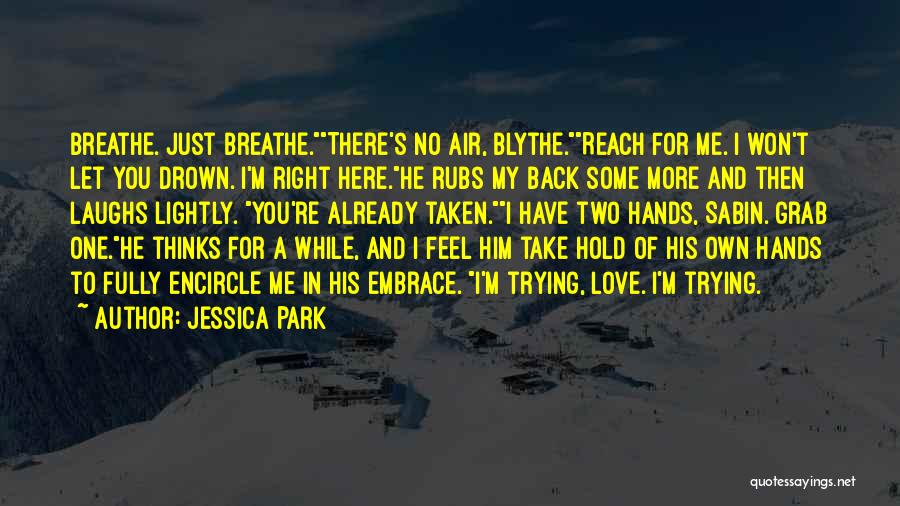 BREATHE. JUST BREATHE.""THERE'S NO AIR, BLYTHE.""REACH FOR ME. I WON'T LET YOU DROWN. I'M RIGHT HERE."HE RUBS MY BACK SOME MORE AND THEN LAUGHS LIGHTLY. "YOU'RE ALREADY TAKEN.""I HAVE TWO HANDS, SABIN. GRAB ONE."HE THINKS FOR A WHILE, AND I FEEL HIM TAKE HOLD OF HIS OWN HANDS TO FULLY ENCIRCLE ME IN HIS EMBRACE. "I'M TRYING, LOVE. I'M TRYING.

~ AUTHOR: JESSICA PARK

quotessayings.net